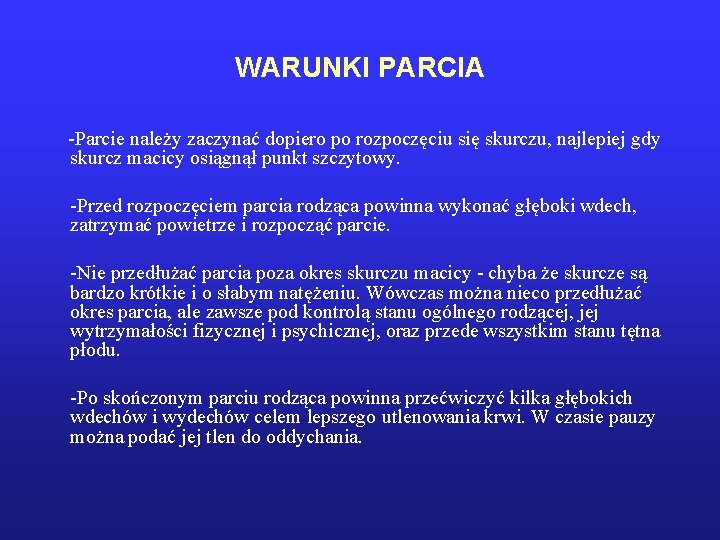 WARUNKI PARCIA

-Parcie należy zaczynać dopiero po rozpoczęciu się skurczu, najlepiej gdy skurcz macicy osiągnął punkt szczytowy.

-Przed rozpoczęciem parcia rodząca powinna wykonać głęboki wdech, zatrzymać powietrze i rozpocząć parcie.

-Nie przedłużać parcia poza okres skurczu macicy - chyba że skurcze są bardzo krótkie i o słabym natężeniu. Wówczas można nieco przedłużać okres parcia, ale zawsze pod kontrolą stanu ogólnego rodzącej, jej wytrzymałości fizycznej i psychicznej, oraz przede wszystkim stanu tętna płodu.

-Po skończonym parciu rodząca powinna przećwiczyć kilka głębokich wdechów i wydechów celem lepszego utlenowania krwi. W czasie pauzy można podać jej tlen do oddychania.